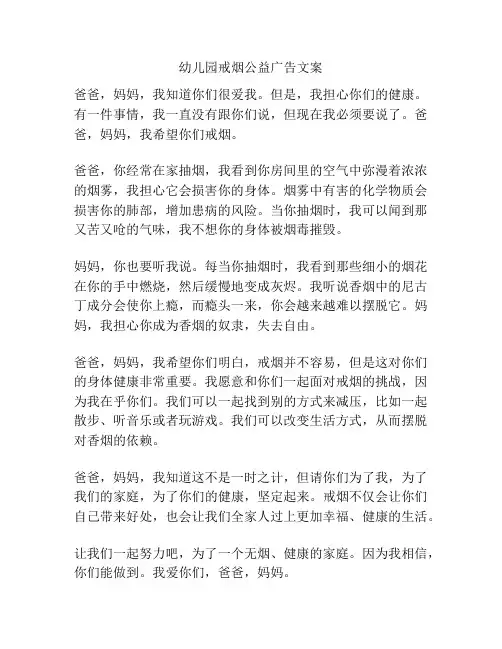 幼儿园戒烟公益广告文案

爸爸，妈妈，我知道你们很爱我。但是，我担心你们的健康。有一件事情，我一直没有跟你们说，但现在我必须要说了。爸爸，妈妈，我希望你们戒烟。

爸爸，你经常在家抽烟，我看到你房间里的空气中弥漫着浓浓的烟雾，我担心它会损害你的身体。烟雾中有害的化学物质会损害你的肺部，增加患病的风险。当你抽烟时，我可以闻到那又苦又呛的气味，我不想你的身体被烟毒摧毁。

妈妈，你也要听我说。每当你抽烟时，我看到那些细小的烟花在你的手中燃烧，然后缓慢地变成灰烬。我听说香烟中的尼古丁成分会使你上瘾，而瘾头一来，你会越来越难以摆脱它。妈妈，我担心你成为香烟的奴隶，失去自由。

爸爸，妈妈，我希望你们明白，戒烟并不容易，但是这对你们的身体健康非常重要。我愿意和你们一起面对戒烟的挑战，因为我在乎你们。我们可以一起找到别的方式来减压，比如一起散步、听音乐或者玩游戏。我们可以改变生活方式，从而摆脱对香烟的依赖。

爸爸，妈妈，我知道这不是一时之计，但请你们为了我，为了我们的家庭，为了你们的健康，坚定起来。戒烟不仅会让你们自己带来好处，也会让我们全家人过上更加幸福、健康的生活。

让我们一起努力吧，为了一个无烟、健康的家庭。因为我相信，你们能做到。我爱你们，爸爸，妈妈。